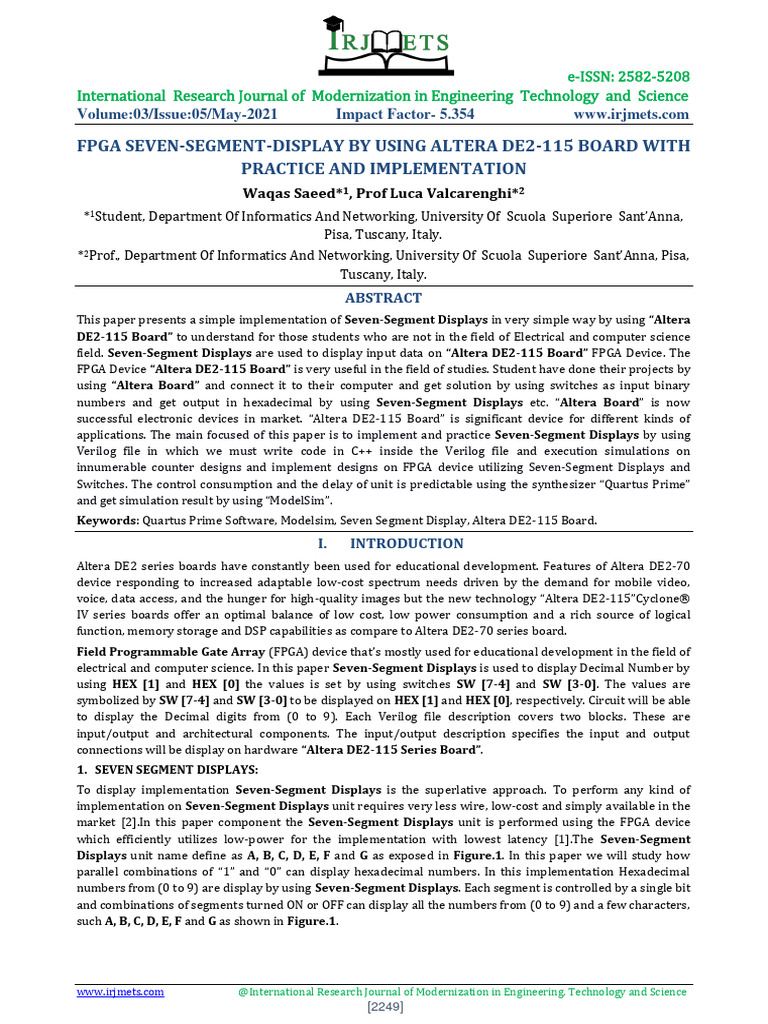 IRJMETS

e-ISSN: 2582-5208

International Research Journal of Modernization in Engineering Technology and Science
Volume:03/Issue:05/May-2021 Impact Factor- 5.354 www.irjmets.com

FPGA SEVEN-SEGMENT-DISPLAY BY USING ALTERA DE2-115 BOARD WITH PRACTICE AND IMPLEMENTATION

Waqas Saeed*1, Prof Luca Valcarenghi*2

*1Student, Department Of Informatics And Networking, University Of Scuola Superiore Sant'Anna, Pisa, Tuscany, Italy.

*2Prof., Department Of Informatics And Networking, University Of Scuola Superiore Sant'Anna, Pisa, Tuscany, Italy.

ABSTRACT

This paper presents a simple implementation of Seven-Segment Displays in very simple way by using "Altera DE2-115 Board" to understand for those students who are not in the field of Electrical and computer science field. Seven-Segment Displays are used to display input data on "Altera DE2-115 Board" FPGA Device. The FPGA Device "Altera DE2-115 Board" is very useful in the field of studies. Student have done their projects by using "Altera Board" and connect it to their computer and get solution by using switches as input binary numbers and get output in hexadecimal by using Seven-Segment Displays etc. "Altera Board" is now successful electronic devices in market. "Altera DE2-115 Board" is significant device for different kinds of applications. The main focused of this paper is to implement and practice Seven-Segment Displays by using Verilog file in which we must write code in C++ inside the Verilog file and execution simulations on innumerable counter designs and implement designs on FPGA device utilizing Seven-Segment Displays and Switches. The control consumption and the delay of unit is predictable using the synthesizer "Quartus Prime" and get simulation result by using "ModelSim".

Keywords: Quartus Prime Software, Modelsim, Seven Segment Display, Altera DE2-115 Board.

I. INTRODUCTION

Altera DE2 series boards have constantly been used for educational development. Features of Altera DE2-70 device responding to increased adaptable low-cost spectrum needs driven by the demand for mobile video, voice, data access, and the hunger for high-quality images but the new technology "Altera DE2-115"Cyclone® IV series boards offer an optimal balance of low cost, low power consumption and a rich source of logical function, memory storage and DSP capabilities as compare to Altera DE2-70 series board.

Field Programmable Gate Array (FPGA) device that's mostly used for educational development in the field of electrical and computer science. In this paper Seven-Segment Displays is used to display Decimal Number by using HEX [1] and HEX [0] the values is set by using switches SW [7-4] and SW [3-0]. The values are symbolized by SW [7-4] and SW [3-0] to be displayed on HEX [1] and HEX [0], respectively. Circuit will be able to display the Decimal digits from (0 to 9). Each Verilog file description covers two blocks. These are input/output and architectural components. The input/output description specifies the input and output connections will be display on hardware "Altera DE2-115 Series Board".

1. SEVEN SEGMENT DISPLAYS:

To display implementation Seven-Segment Displays is the superlative approach. To perform any kind of implementation on Seven-Segment Displays unit requires very less wire, low-cost and simply available in the market [2].In this paper component the Seven-Segment Displays unit is performed using the FPGA device which efficiently utilizes low-power for the implementation with lowest latency [1].The Seven-Segment Displays unit name define as A, B, C, D, E, F and G as exposed in Figure.1. In this paper we will study how parallel combinations of "1" and "0" can display hexadecimal numbers. In this implementation Hexadecimal numbers from (0 to 9) are display by using Seven-Segment Displays. Each segment is controlled by a single bit and combinations of segments turned ON or OFF can display all the numbers from (0 to 9) and a few characters, such A, B, C, D, E, F and G as shown in Figure.1.

www.irjmets.com @International Research Journal of Modernization in Engineering, Technology and Science
[2249]